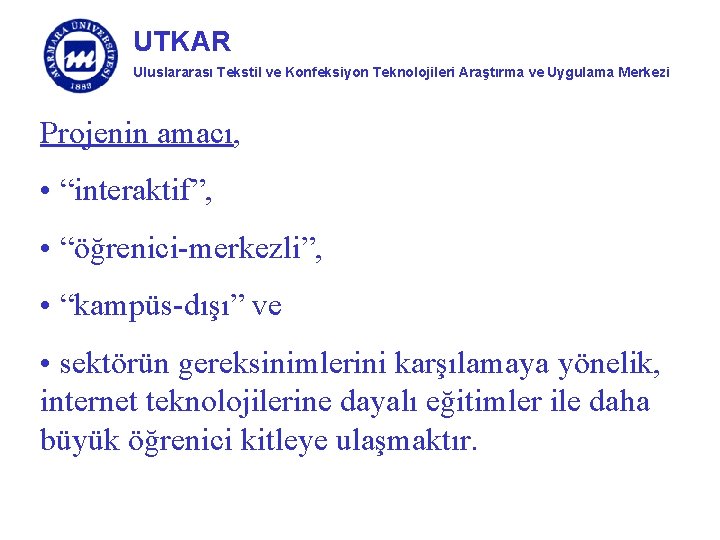 MARMARA ÜNİVERSİTESİ
1883

UTKAR
Uluslararası Tekstil ve Konfeksiyon Teknolojileri Araştırma ve Uygulama Merkezi

Projenin amacı,

• “interaktif”,

• “öğrenici-merkezli”,

• “kampüs-dışı” ve

• sektörün gereksinimlerini karşılamaya yönelik, internet teknolojilerine dayalı eğitimler ile daha büyük öğrenici kitleye ulaşmaktır.